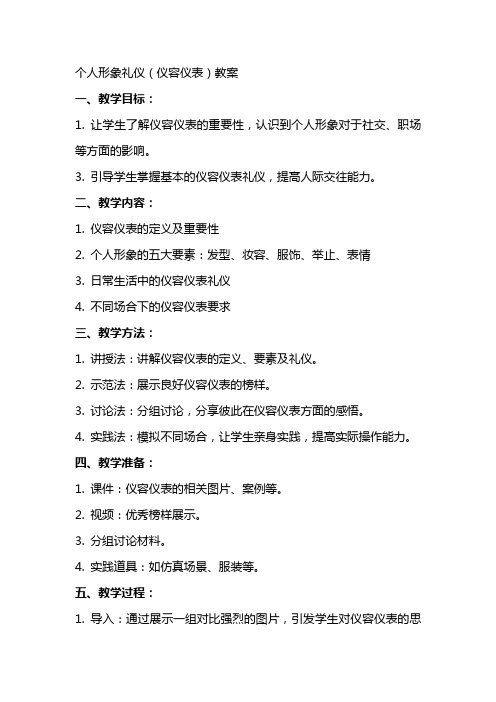 个人形象礼仪（仪容仪表）教案

一、教学目标：

1. 让学生了解仪容仪表的重要性，认识到个人形象对于社交、职场等方面的影响。

3. 引导学生掌握基本的仪容仪表礼仪，提高人际交往能力。

二、教学内容：

1. 仪容仪表的定义及重要性

2. 个人形象的五大要素：发型、妆容、服饰、举止、表情

3. 日常生活中的仪容仪表礼仪

4. 不同场合下的仪容仪表要求

三、教学方法：

1. 讲授法：讲解仪容仪表的定义、要素及礼仪。

2. 示范法：展示良好仪容仪表的榜样。

3. 讨论法：分组讨论，分享彼此在仪容仪表方面的感悟。

4. 实践法：模拟不同场合，让学生亲身实践，提高实际操作能力。

四、教学准备：

1. 课件：仪容仪表的相关图片、案例等。

2. 视频：优秀榜样展示。

3. 分组讨论材料。

4. 实践道具：如仿真场景、服装等。

五、教学过程：

1. 导入：通过展示一组对比强烈的图片，引发学生对仪容仪表的思